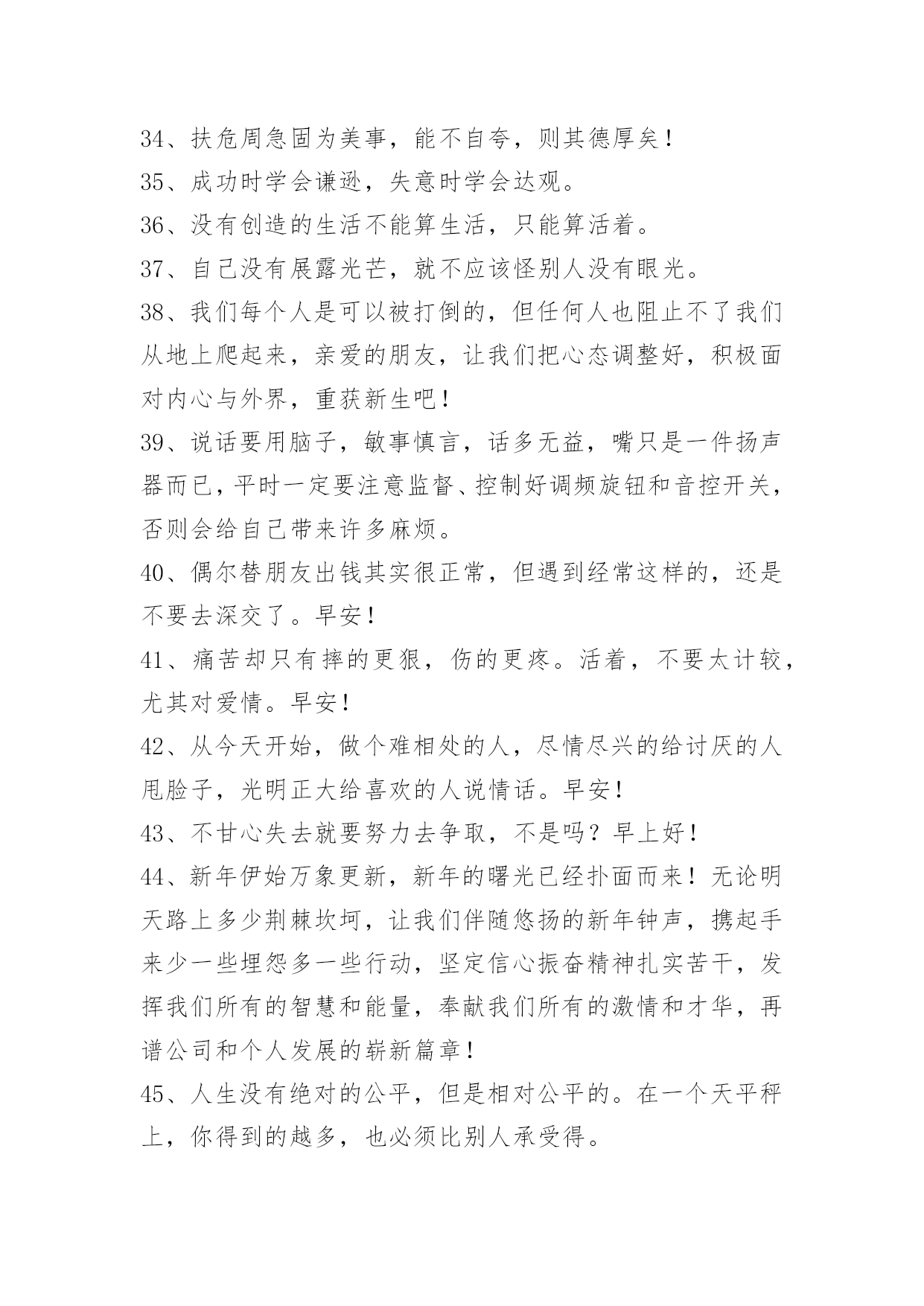 34、扶危周急固为美事，能不自夸，则其德厚矣！

35、成功时学会谦逊，失意时学会达观。

36、没有创造的生活不能算生活，只能算活着。

37、自己没有展露光芒，就不应该怪别人没有眼光。

38、我们每个人是可以被打倒的，但任何人也阻止不了我们从地上爬起来，亲爱的朋友，让我们把心态调整好，积极面对内心与外界，重获新生吧！

39、说话要用脑子，敏事慎言，话多无益，嘴只是一件扬声器而已，平时一定要注意监督、控制好调频旋钮和音控开关，否则会给自己带来许多麻烦。

40、偶尔替朋友出钱其实很正常，但遇到经常这样的，还是不要去深交了。早安！

41、痛苦却只有摔的更狠，伤的更疼。活着，不要太计较，尤其对爱情。早安！

42、从今天开始，做个难相处的人，尽情尽兴的给讨厌的人甩脸子，光明正大给喜欢的人说情话。早安！

43、不甘心失去就要努力去争取，不是吗？早上好！

44、新年伊始万象更新，新年的曙光已经扑面而来！无论明天路上多少荆棘坎坷，让我们伴随悠扬的新年钟声，携起手来少一些埋怨多一些行动，坚定信心振奋精神扎实苦干，发挥我们所有的智慧和能量，奉献我们所有的激情和才华，再谱公司和个人发展的崭新篇章！

45、人生没有绝对的公平，但是相对公平的。在一个天平秤上，你得到的越多，也必须比别人承受得。